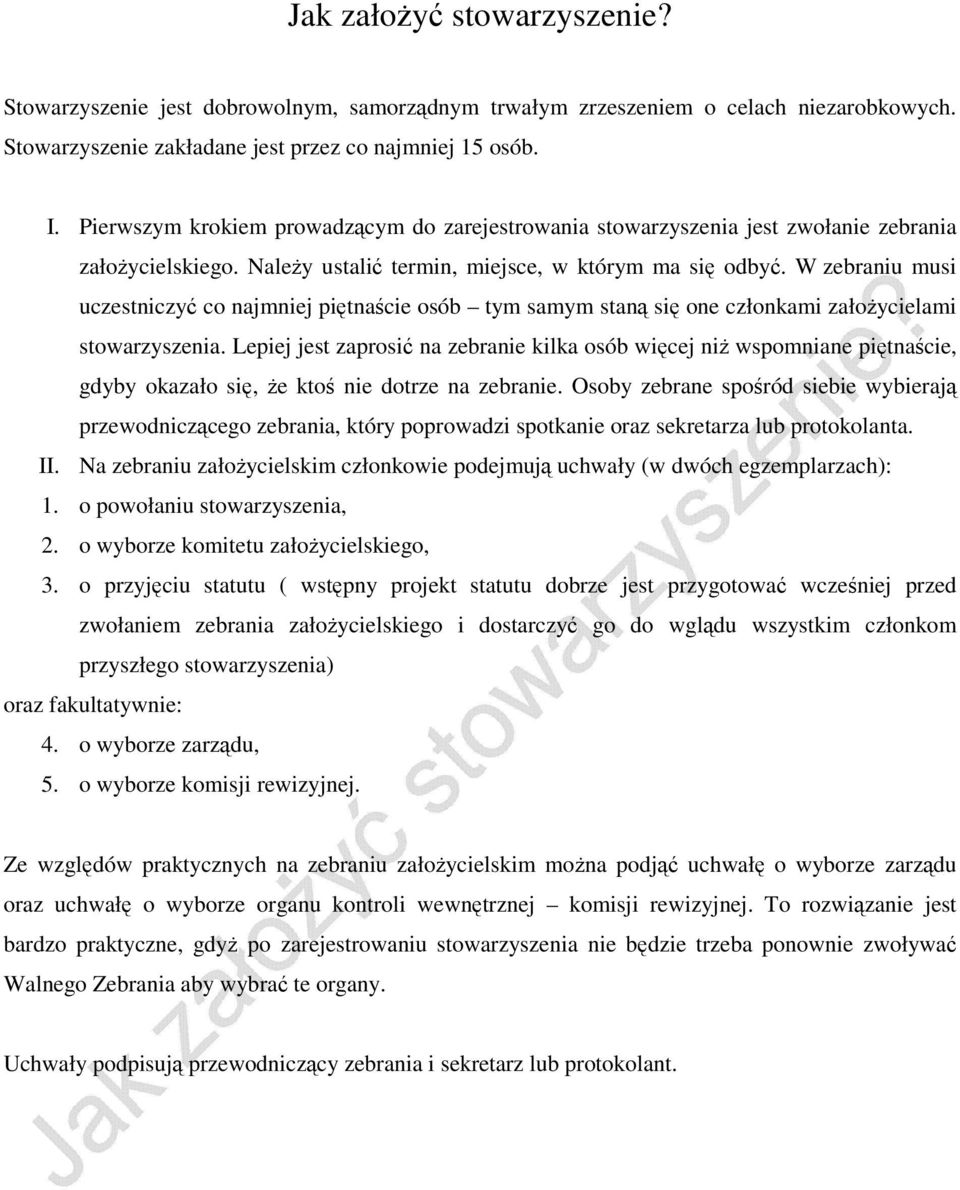 Jak założyć stowarzyszenie?

Stowarzyszenie jest dobrowolnym, samorządnym trwałym zrzeszeniem o celach niezarobkowych. Stowarzyszenie zakładane jest przez co najmniej 15 osób.

I. Pierwszym krokiem prowadzącym do zarejestrowania stowarzyszenia jest zwołanie zebrania założycielskiego. Należy ustalić termin, miejsce, w którym ma się odbyć. W zebraniu musi uczestniczyć co najmniej piętnaście osób – tym samym staną się one członkami założycielami stowarzyszenia. Lepiej jest zaprosić na zebranie kilka osób więcej niż wspomniane piętnaście, gdyby okazało się, że ktoś nie dotrze na zebranie. Osoby zebrane spośród siebie wybierają przewodniczącego zebrania, który poprowadzi spotkanie oraz sekretarza lub protokolanta.

II. Na zebraniu założycielskim członkowie podejmują uchwały (w dwóch egzemplarzach):
1. o powołaniu stowarzyszenia,
2. o wyborze komitetu założycielskiego,
3. o przyjęciu statutu ( wstępny projekt statutu dobrze jest przygotować wcześniej przed zwołaniem zebrania założycielskiego i dostarczyć go do wglądu wszystkim członkom przyszłego stowarzyszenia)
oraz fakultatywnie:
4. o wyborze zarządu,
5. o wyborze komisji rewizyjnej.

Ze względów praktycznych na zebraniu założycielskim można podjąć uchwałę o wyborze zarządu oraz uchwałę o wyborze organu kontroli wewnętrznej – komisji rewizyjnej. To rozwiązanie jest bardzo praktyczne, gdyż po zarejestrowaniu stowarzyszenia nie będzie trzeba ponownie zwoływać Walnego Zebrania aby wybrać te organy.

Uchwały podpisują przewodniczący zebrania i sekretarz lub protokolant.

Jak założyć stowarzyszenie?